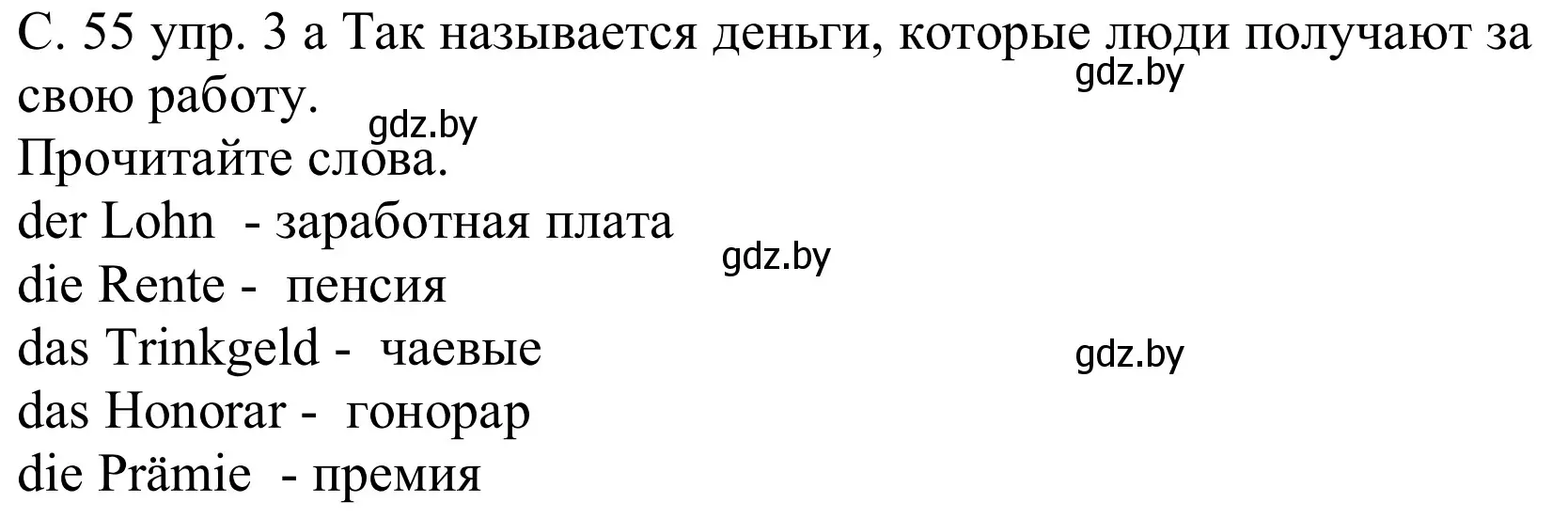 С. 55 упр. 3 а Так называется деньги, которые люди получают за свою работу.
gdz.by
gdz.by
Прочитайте слова.
der Lohn - заработная плата
gdz.by
die Rente - пенсия
das Trinkgeld - чаевые
gdz.by
das Honorar - гонорар
die Prämie - премия